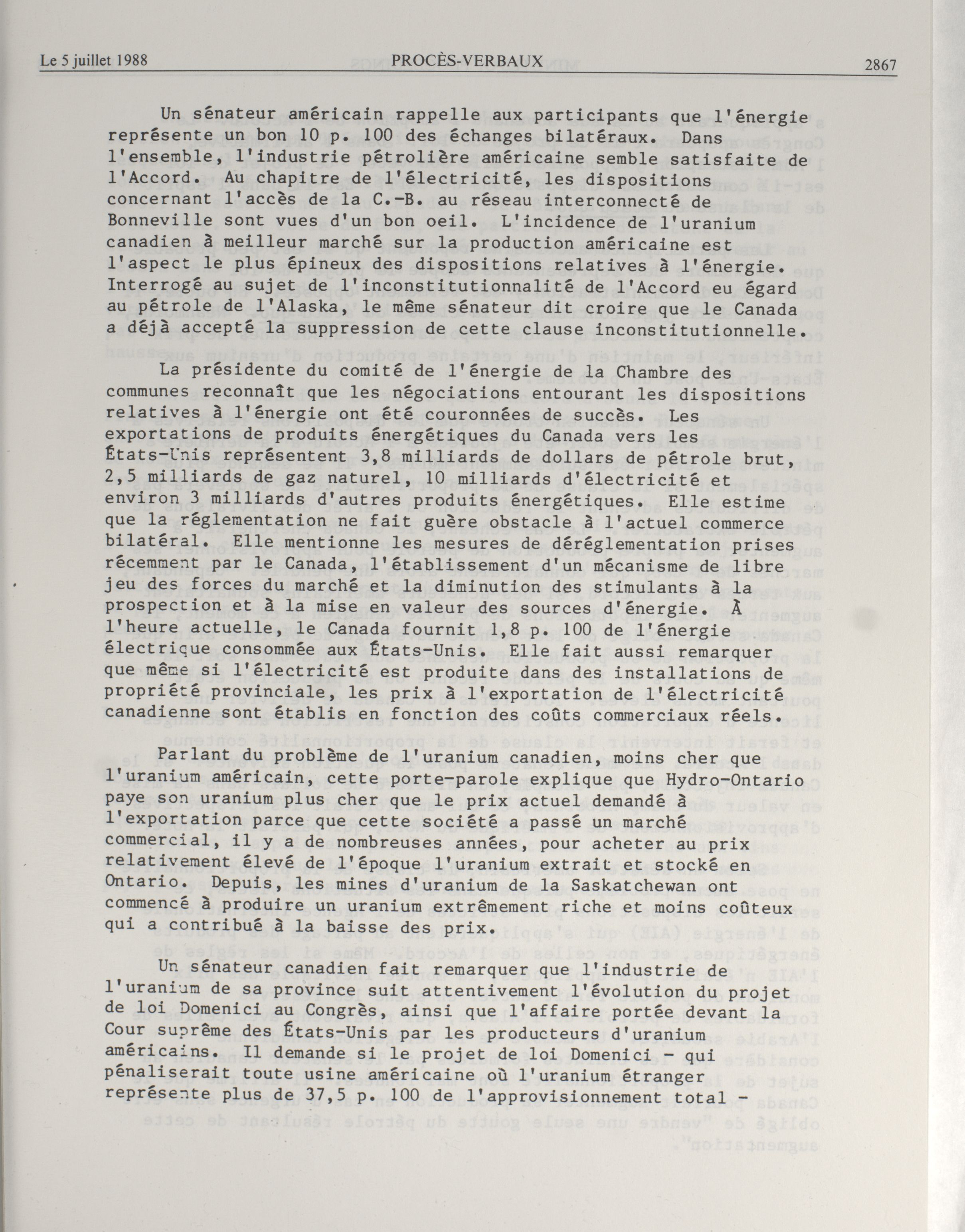 Le 5 juillet 1988 PROCÈS-VERBAUX 2867

Un sénateur américain rappelle aux participants que l'énergie représente un bon 10 p. 100 des échanges bilatéraux. Dans l'ensemble, l'industrie pétrolière américaine semble satisfaite de l'Accord. Au chapitre de l'électricité, les dispositions concernant l'accès de la C.-B. au réseau interconnecté de Bonneville sont vues d'un bon oeil. L'incidence de l'uranium canadien à meilleur marché sur la production américaine est l'aspect le plus épineux des dispositions relatives à l'énergie. Interrogé au sujet de l'inconstitutionnalité de l'Accord eu égard au pétrole de l'Alaska, le même sénateur dit croire que le Canada a déjà accepté la suppression de cette clause inconstitutionnelle.

La présidente du comité de l'énergie de la Chambre des communes reconnaît que les négociations entourant les dispositions relatives à l'énergie ont été couronnées de succès. Les exportations de produits énergétiques du Canada vers les États-Unis représentent 3,8 milliards de dollars de pétrole brut, 2,5 milliards de gaz naturel, 10 milliards d'électricité et environ 3 milliards d'autres produits énergétiques. Elle estime que la réglementation ne fait guère obstacle à l'actuel commerce bilatéral. Elle mentionne les mesures de déréglementation prises récemment par le Canada, l'établissement d'un mécanisme de libre jeu des forces du marché et la diminution des stimulants à la prospection et à la mise en valeur des sources d'énergie. À l'heure actuelle, le Canada fournit 1,8 p. 100 de l'énergie électrique consommée aux États-Unis. Elle fait aussi remarquer que même si l'électricité est produite dans des installations de propriété provinciale, les prix à l'exportation de l'électricité canadienne sont établis en fonction des coûts commerciaux réels.

Parlant du problème de l'uranium canadien, moins cher que l'uranium américain, cette porte-parole explique que Hydro-Ontario paye son uranium plus cher que le prix actuel demandé à l'exportation parce que cette société a passé un marché commercial, il y a de nombreuses années, pour acheter au prix relativement élevé de l'époque l'uranium extrait et stocké en Ontario. Depuis, les mines d'uranium de la Saskatchewan ont commencé à produire un uranium extrêmement riche et moins coûteux qui a contribué à la baisse des prix.

Un sénateur canadien fait remarquer que l'industrie de l'uranium de sa province suit attentivement l'évolution du projet de loi Domenici au Congrès, ainsi que l'affaire portée devant la Cour suprême des États-Unis par les producteurs d'uranium américains. Il demande si le projet de loi Domenici - qui pénaliserait toute usine américaine où l'uranium étranger représente plus de 37,5 p. 100 de l'approvisionnement total -